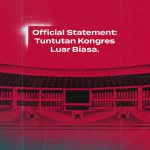 Official Statement: Tuntutan Kongres Luar Biasa.